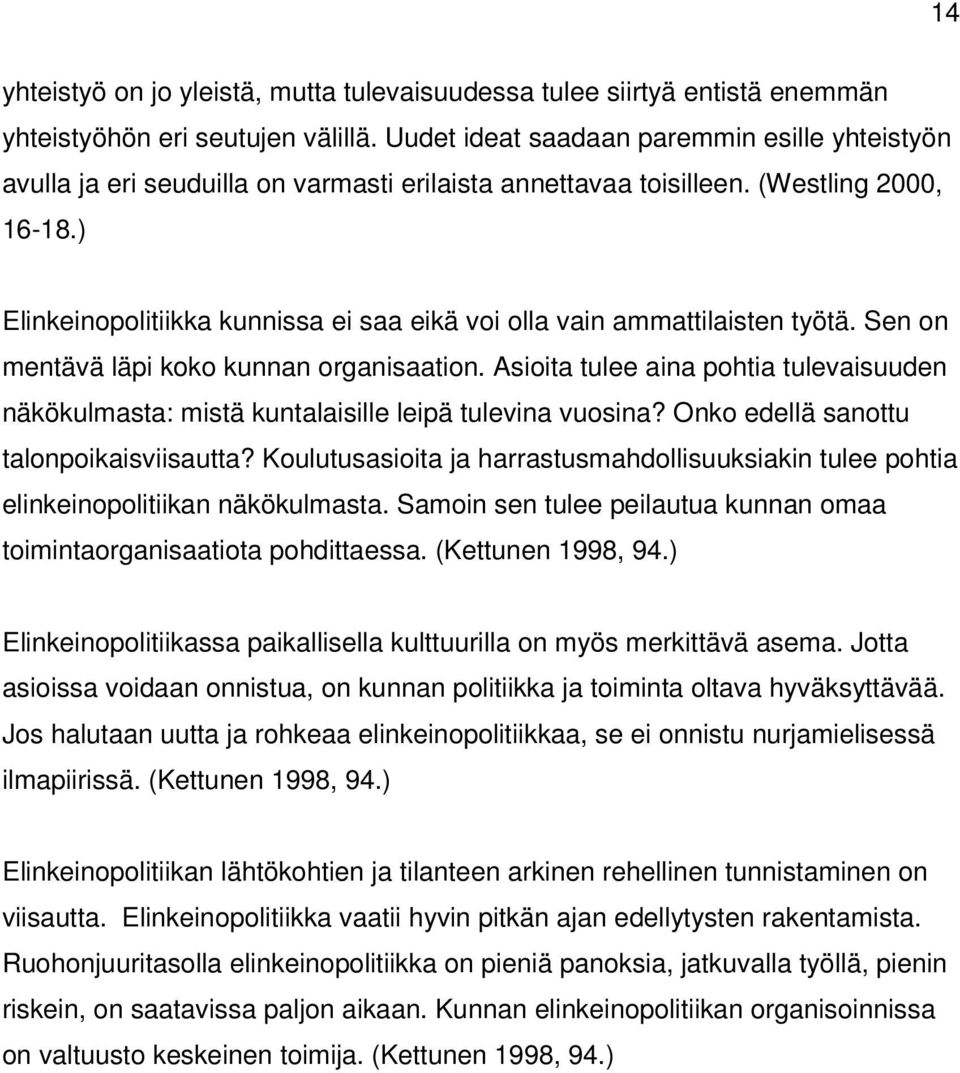 14

yhteistyö on jo yleistä, mutta tulevaisuudessa tulee siirtyä entistä enemmän yhteistyöhön eri seutujen välillä. Uudet ideat saadaan paremmin esille yhteistyön avulla ja eri seuduilla on varmasti erilaista annettavaa toisilleen. (Westling 2000, 16-18.)

Elinkeinopolitiikka kunnissa ei saa eikä voi olla vain ammattilaisten työtä. Sen on mentävä läpi koko kunnan organisaation. Asioita tulee aina pohtia tulevaisuuden näkökulmasta: mistä kuntalaisille leipä tulevina vuosina? Onko edellä sanottu talonpoikaisviisautta? Koulutusasioita ja harrastusmahdollisuuksiakin tulee pohtia elinkeinopolitiikan näkökulmasta. Samoin sen tulee peilautua kunnan omaa toimintaorganisaatiota pohdittaessa. (Kettunen 1998, 94.)

Elinkeinopolitiikassa paikallisella kulttuurilla on myös merkittävä asema. Jotta asioissa voidaan onnistua, on kunnan politiikka ja toiminta oltava hyväksyttävää. Jos halutaan uutta ja rohkeaa elinkeinopolitiikkaa, se ei onnistu nurjamielisessä ilmapiirissä. (Kettunen 1998, 94.)

Elinkeinopolitiikan lähtökohtien ja tilanteen arkinen rehellinen tunnistaminen on viisautta. Elinkeinopolitiikka vaatii hyvin pitkän ajan edellytysten rakentamista. Ruohonjuuritasolla elinkeinopolitiikka on pieniä panoksia, jatkuvalla työllä, pienin riskein, on saatavissa paljon aikaan. Kunnan elinkeinopolitiikan organisoinnissa on valtuusto keskeinen toimija. (Kettunen 1998, 94.)